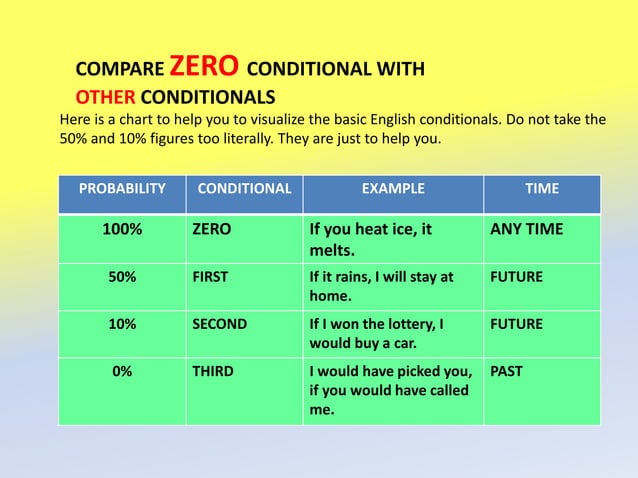 COMPARE ZERO CONDITIONAL WITH OTHER CONDITIONALS

Here is a chart to help you to visualize the basic English conditionals. Do not take the 50% and 10% figures too literally. They are just to help you.

| PROBABILITY | CONDITIONAL | EXAMPLE | TIME |
|---|---|---|---|
| 100% | ZERO | If you heat ice, it melts. | ANY TIME |
| 50% | FIRST | If it rains, I will stay at home. | FUTURE |
| 10% | SECOND | If I won the lottery, I would buy a car. | FUTURE |
| 0% | THIRD | I would have picked you, if you would have called me. | PAST |